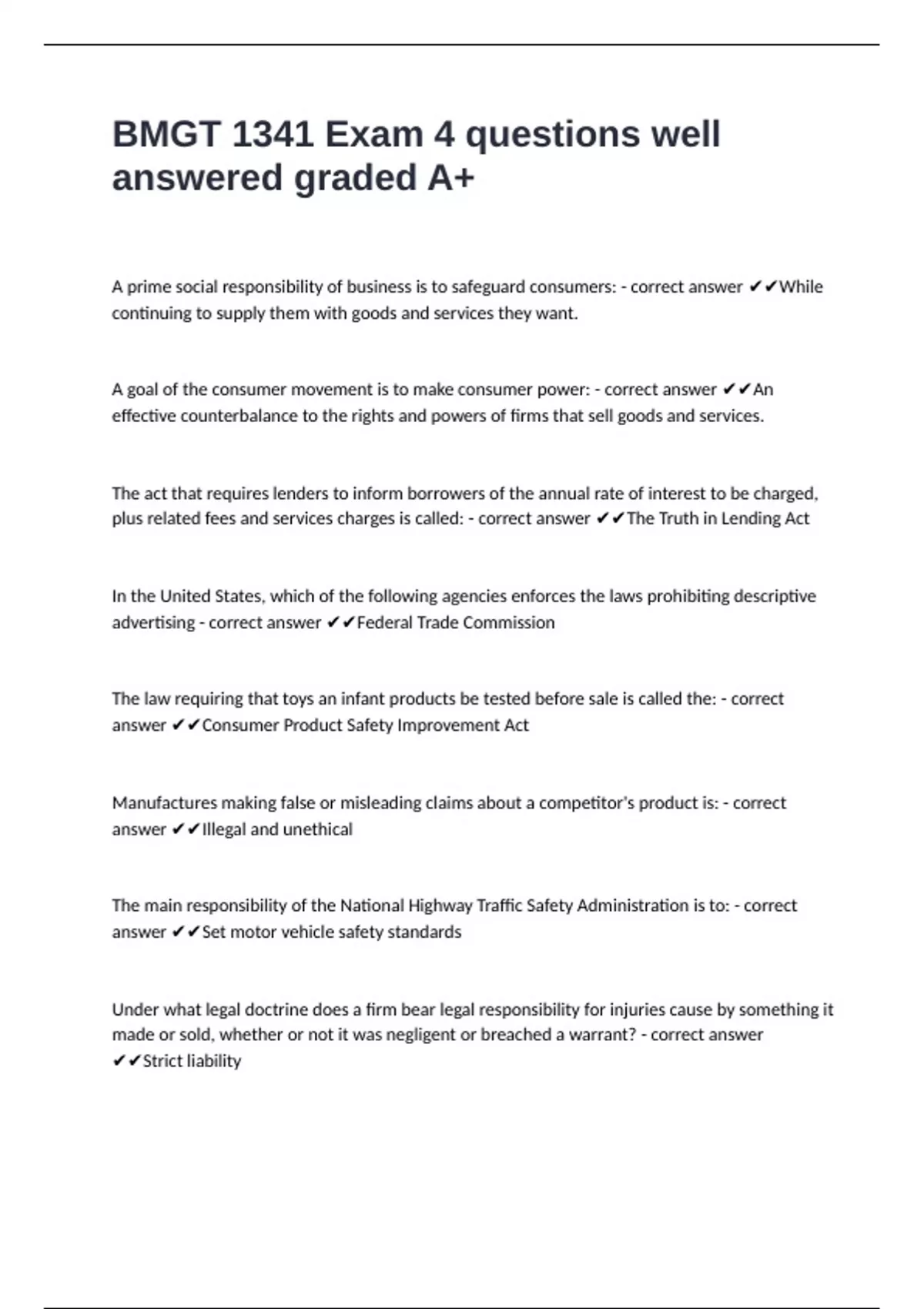 BMGT 1341 Exam 4 questions well answered graded A+

A prime social responsibility of business is to safeguard consumers: - correct answer ✔✔While continuing to supply them with goods and services they want.

A goal of the consumer movement is to make consumer power: - correct answer ✔✔An effective counterbalance to the rights and powers of firms that sell goods and services.

The act that requires lenders to inform borrowers of the annual rate of interest to be charged, plus related fees and services charges is called: - correct answer ✔✔The Truth in Lending Act

In the United States, which of the following agencies enforces the laws prohibiting descriptive advertising - correct answer ✔✔Federal Trade Commission

The law requiring that toys an infant products be tested before sale is called the: - correct answer ✔✔Consumer Product Safety Improvement Act

Manufactures making false or misleading claims about a competitor's product is: - correct answer ✔✔Illegal and unethical

The main responsibility of the National Highway Traffic Safety Administration is to: - correct answer ✔✔Set motor vehicle safety standards

Under what legal doctrine does a firm bear legal responsibility for injuries cause by something it made or sold, whether or not it was negligent or breached a warrant? - correct answer ✔✔Strict liability